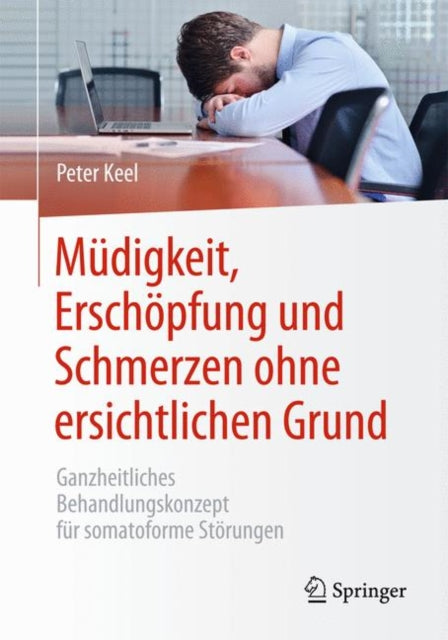 Peter Keel

Müdigkeit, Erschöpfung und Schmerzen ohne ersichtlichen Grund

Ganzheitliches Behandlungskonzept für somatoforme Störungen

Springer